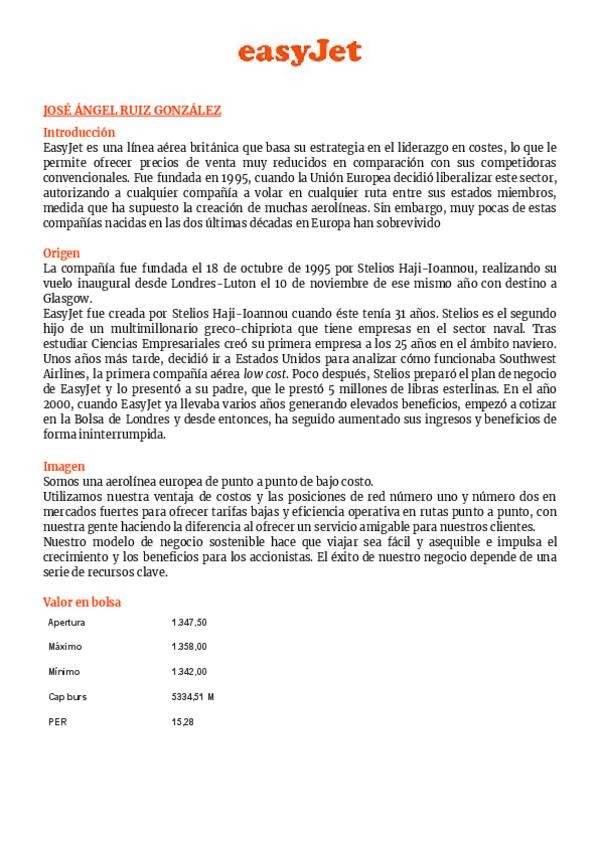 easyJet

JOSÉ ÁNGEL RUIZ GONZÁLEZ

Introducción
EasyJet es una línea aérea británica que basa su estrategia en el liderazgo en costes, lo que le permite ofrecer precios de venta muy reducidos en comparación con sus competidoras convencionales. Fue fundada en 1995, cuando la Unión Europea decidió liberalizar este sector, autorizando a cualquier compañía a volar en cualquier ruta entre sus estados miembros, medida que ha supuesto la creación de muchas aerolíneas. Sin embargo, muy pocas de estas compañías nacidas en las dos últimas décadas en Europa han sobrevivido

Origen
La compañía fue fundada el 18 de octubre de 1995 por Stelios Haji-Ioannou, realizando su vuelo inaugural desde Londres-Luton el 10 de noviembre de ese mismo año con destino a Glasgow.
EasyJet fue creada por Stelios Haji-Ioannou cuando éste tenía 31 años. Stelios es el segundo hijo de un multimillonario greco-chipriota que tiene empresas en el sector naval. Tras estudiar Ciencias Empresariales creó su primera empresa a los 25 años en el ámbito naviero. Unos años más tarde, decidió ir a Estados Unidos para analizar cómo funcionaba Southwest Airlines, la primera compañía aérea low cost. Poco después, Stelios preparó el plan de negocio de EasyJet y lo presentó a su padre, que le prestó 5 millones de libras esterlinas. En el año 2000, cuando EasyJet ya llevaba varios años generando elevados beneficios, empezó a cotizar en la Bolsa de Londres y desde entonces, ha seguido aumentado sus ingresos y beneficios de forma ininterrumpida.

Imagen
Somos una aerolínea europea de punto a punto de bajo costo.
Utilizamos nuestra ventaja de costos y las posiciones de red número uno y número dos en mercados fuertes para ofrecer tarifas bajas y eficiencia operativa en rutas punto a punto, con nuestra gente haciendo la diferencia al ofrecer un servicio amigable para nuestros clientes.
Nuestro modelo de negocio sostenible hace que viajar sea fácil y asequible e impulsa el crecimiento y los beneficios para los accionistas. El éxito de nuestro negocio depende de una serie de recursos clave.

Valor en bolsa

| Apertura | 1.347,50 |
|---|---|
| Máximo | 1.358,00 |
| Mínimo | 1.342,00 |
| Cap burs | 5334,51 M |
| PER | 15,28 |